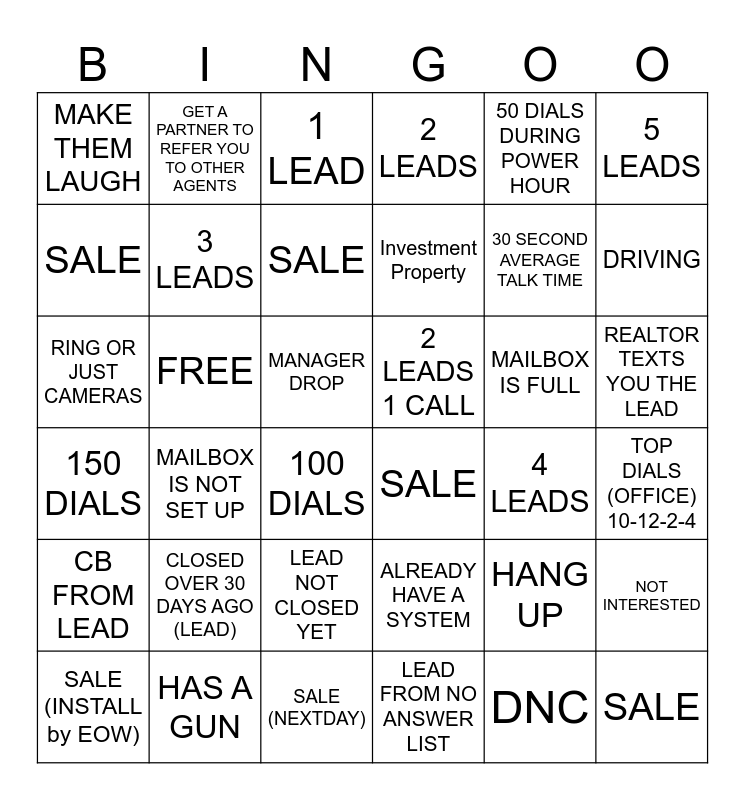 | B | I | N | G | O | O |
|---|---|---|---|---|---|
| MAKE THEM LAUGH | GET A PARTNER TO REFER YOU TO OTHER AGENTS | 1 LEAD | 2 LEADS | 50 DIALS DURING POWER HOUR | 5 LEADS |
| SALE | 3 LEADS | SALE | Investment Property | 30 SECOND AVERAGE TALK TIME | DRIVING |
| RING OR JUST CAMERAS | FREE | MANAGER DROP | 2 LEADS 1 CALL | MAILBOX IS FULL | REALTOR TEXTS YOU THE LEAD |
| 150 DIALS | MAILBOX IS NOT SET UP | 100 DIALS | SALE | 4 LEADS | TOP DIALS (OFFICE) 10-12-2-4 |
| CB FROM LEAD | CLOSED OVER 30 DAYS AGO (LEAD) | LEAD NOT CLOSED YET | ALREADY HAVE A SYSTEM | HANG UP | NOT INTERESTED |
| SALE (INSTALL by EOW) | HAS A GUN | SALE (NEXTDAY) | LEAD FROM NO ANSWER LIST | DNC | SALE |